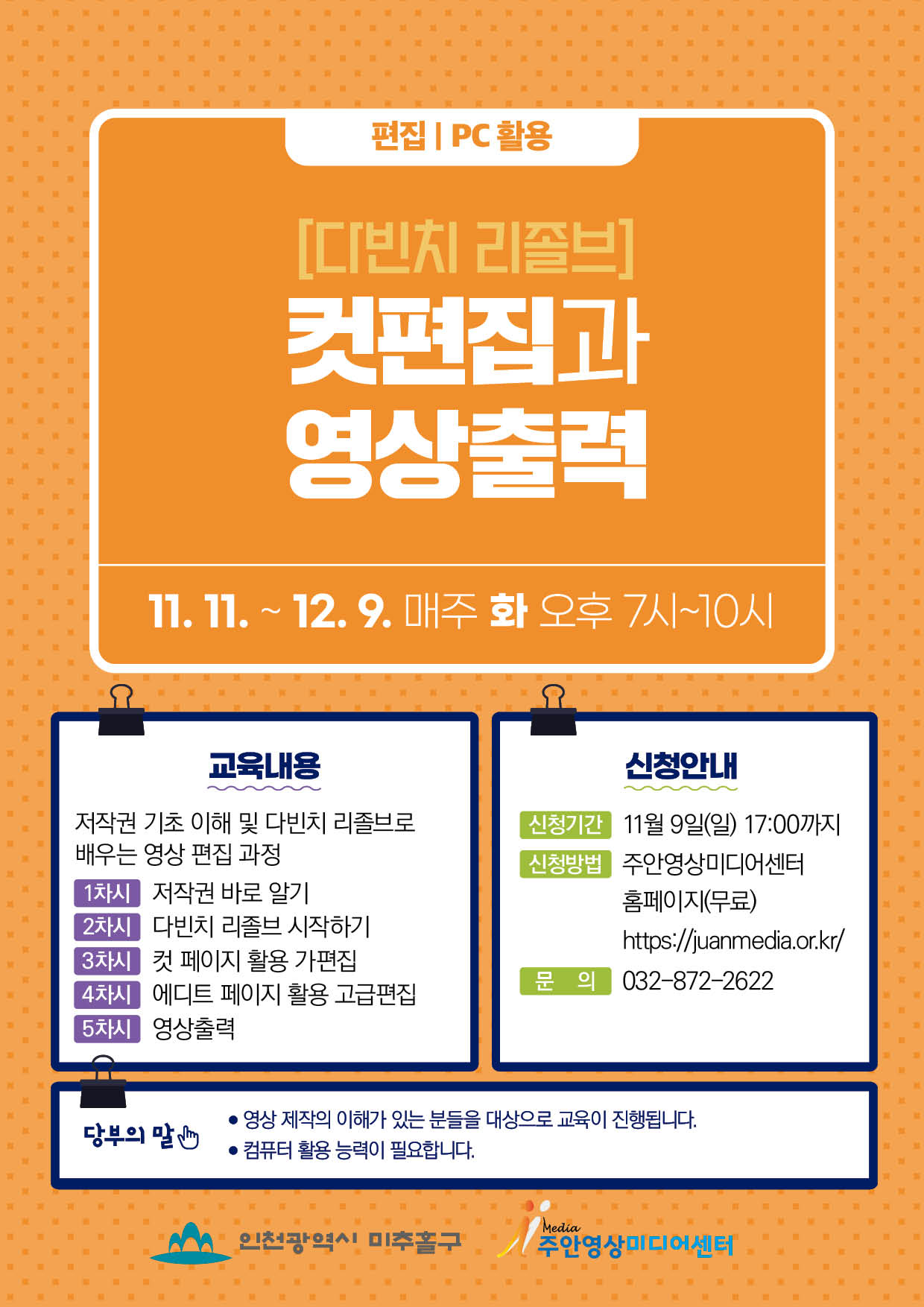 편집 | PC 활용

[다빈치 리졸브]
컷편집과
영상출력

11. 11. ~ 12. 9. 매주 화 오후 7시~10시

교육내용

저작권 기초 이해 및 다빈치 리졸브로 배우는 영상 편집 과정

1차시 저작권 바로 알기
2차시 다빈치 리졸브 시작하기
3차시 컷 페이지 활용 가편집
4차시 에디트 페이지 활용 고급편집
5차시 영상출력

신청안내

신청기간 11월 9일(일) 17:00까지
신청방법 주안영상미디어센터
홈페이지(무료)
https://juanmedia.or.kr/
문 의 032-872-2622

당부의 말

• 영상 제작의 이해가 있는 분들을 대상으로 교육이 진행됩니다.
• 컴퓨터 활용 능력이 필요합니다.

인천광역시 미추홀구
Media
주안영상미디어센터